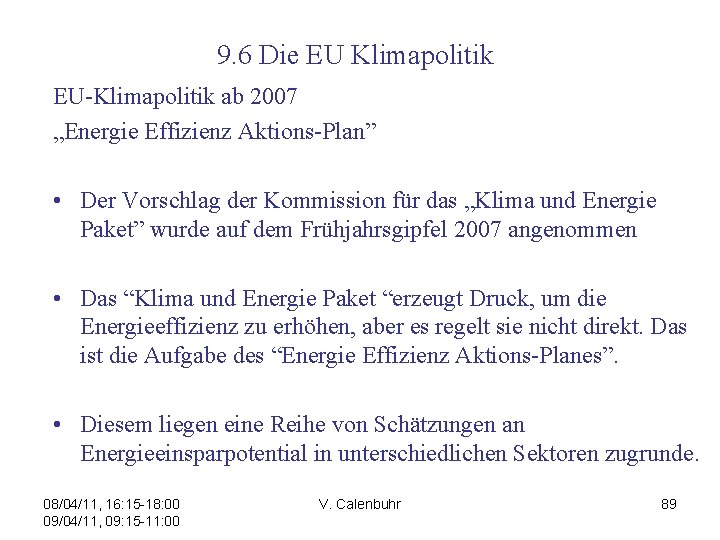 9.6 Die EU Klimapolitik

EU-Klimapolitik ab 2007

„Energie Effizienz Aktions-Plan”

• Der Vorschlag der Kommission für das „Klima und Energie Paket” wurde auf dem Frühjahrsgipfel 2007 angenommen

• Das “Klima und Energie Paket “erzeugt Druck, um die Energieeffizienz zu erhöhen, aber es regelt sie nicht direkt. Das ist die Aufgabe des “Energie Effizienz Aktions-Planes”.

• Diesem liegen eine Reihe von Schätzungen an Energieeinsparpotential in unterschiedlichen Sektoren zugrunde.

08/04/11, 16:15-18:00
09/04/11, 09:15-11:00

V. Calenbuhr

89